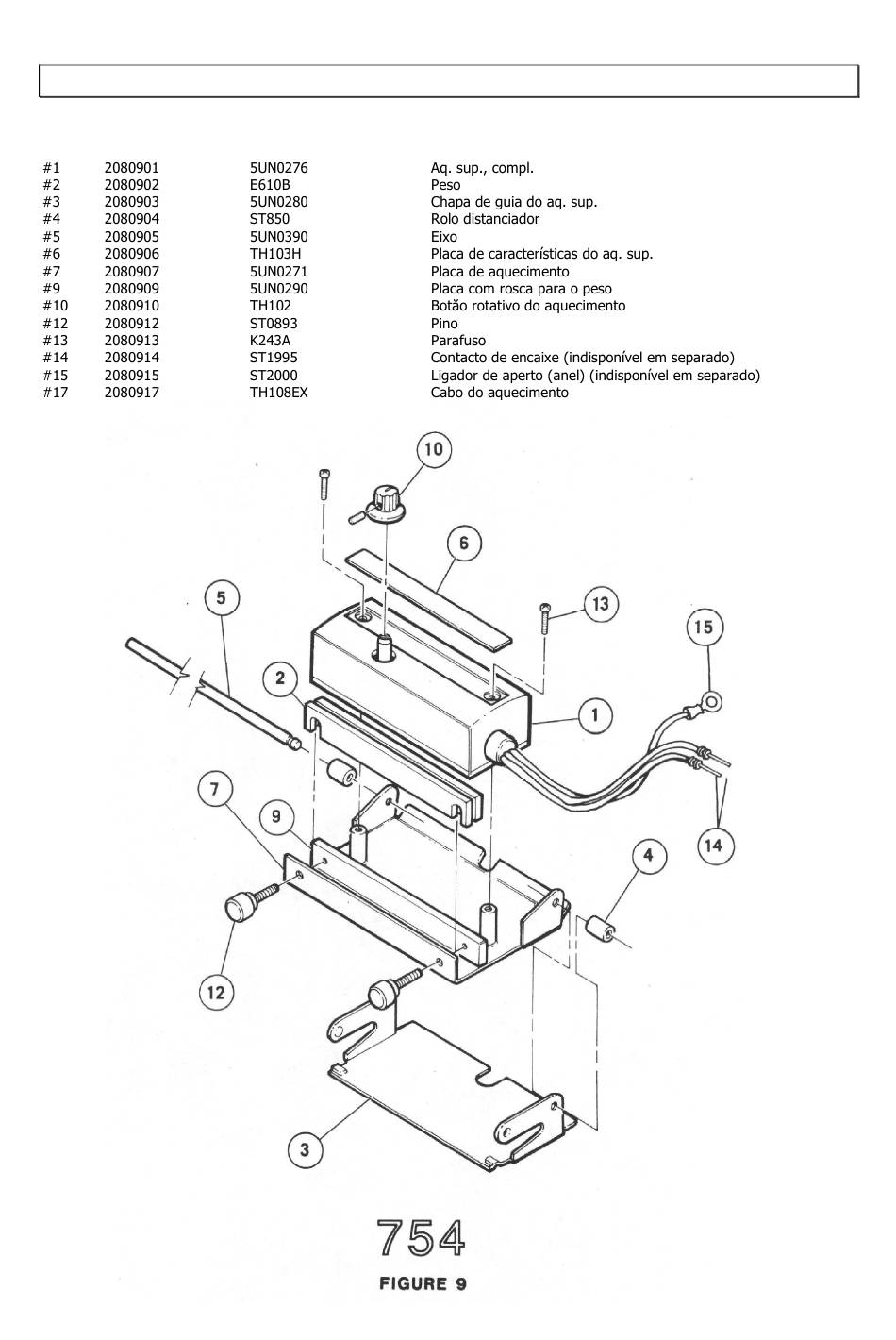 | | | | |
|---|---|---|---|
| #1 | 2080901 | 5UN0276 | Aq. sup., compl. |
| #2 | 2080902 | E610B | Peso |
| #3 | 2080903 | 5UN0280 | Chapa de guia do aq. sup. |
| #4 | 2080904 | ST850 | Rolo distanciador |
| #5 | 2080905 | 5UN0390 | Eixo |
| #6 | 2080906 | TH103H | Placa de características do aq. sup. |
| #7 | 2080907 | 5UN0271 | Placa de aquecimento |
| #9 | 2080909 | 5UN0290 | Placa com rosca para o peso |
| #10 | 2080910 | TH102 | Botão rotativo do aquecimento |
| #12 | 2080912 | ST0893 | Pino |
| #13 | 2080913 | K243A | Parafuso |
| #14 | 2080914 | ST1995 | Contacto de encaixe (indisponível em separado) |
| #15 | 2080915 | ST2000 | Ligador de aperto (anel) (indisponível em separado) |
| #17 | 2080917 | TH108EX | Cabo do aquecimento |

10
6
5
13
15
2
1
7
9
14
4
12
3

754
FIGURE 9